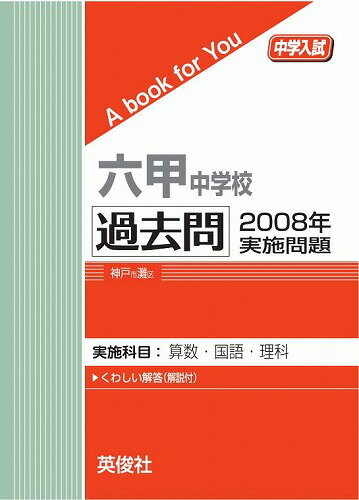 A book for You

中学入試

六甲中学校

過去問

2008年
実施問題

神戸市灘区

実施科目：算数・国語・理科

▶くわしい解答(解説付)

英俊社